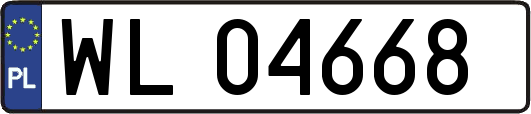 PL
WL 04668